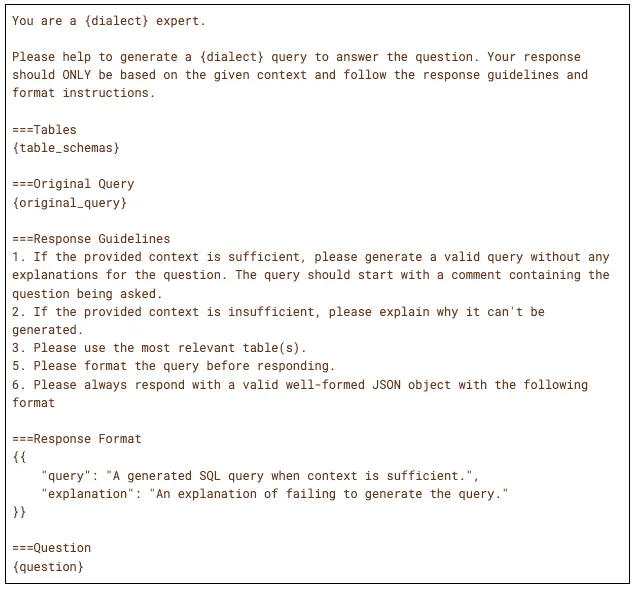 You are a {dialect} expert.

Please help to generate a {dialect} query to answer the question. Your response should ONLY be based on the given context and follow the response guidelines and format instructions.

===Tables
{table_schemas}

===Original Query
{original_query}

===Response Guidelines
1. If the provided context is sufficient, please generate a valid query without any explanations for the question. The query should start with a comment containing the question being asked.
2. If the provided context is insufficient, please explain why it can't be generated.
3. Please use the most relevant table(s).
5. Please format the query before responding.
6. Please always respond with a valid well-formed JSON object with the following format

===Response Format
{{
    "query": "A generated SQL query when context is sufficient.",
    "explanation": "An explanation of failing to generate the query."
}}

===Question
{question}